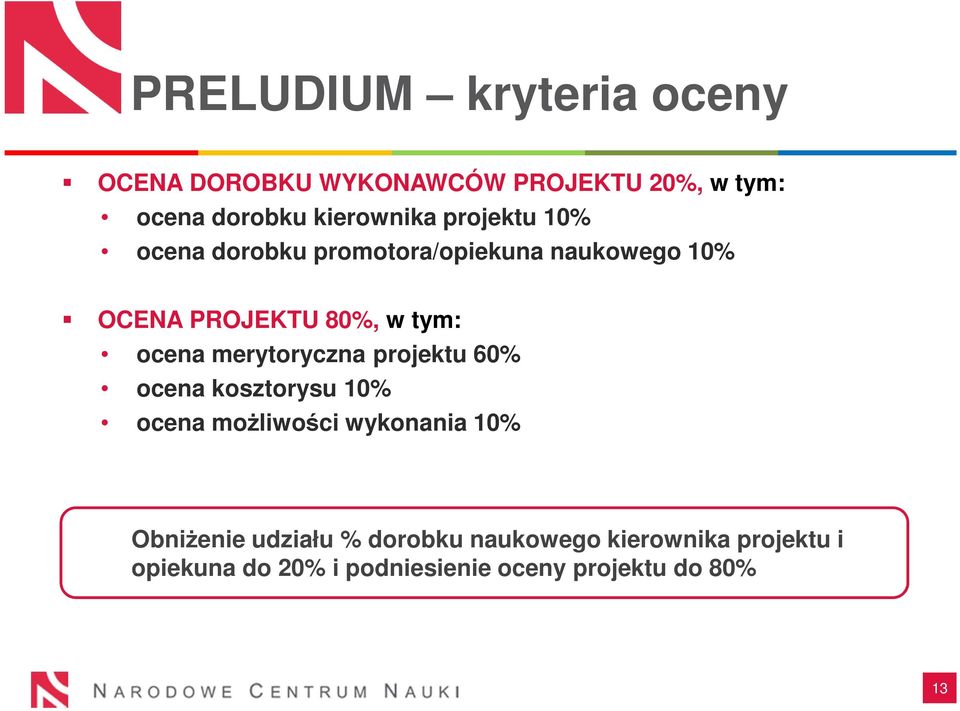 PRELUDIUM – kryteria oceny

▪ OCENA DOROBKU WYKONAWCÓW PROJEKTU 20%, w tym:
• ocena dorobku kierownika projektu 10%
• ocena dorobku promotora/opiekuna naukowego 10%

▪ OCENA PROJEKTU 80%, w tym:
• ocena merytoryczna projektu 60%
• ocena kosztorysu 10%
• ocena możliwości wykonania 10%

Obniżenie udziału % dorobku naukowego kierownika projektu i opiekuna do 20% i podniesienie oceny projektu do 80%

NARODOWE CENTRUM NAUKI

13